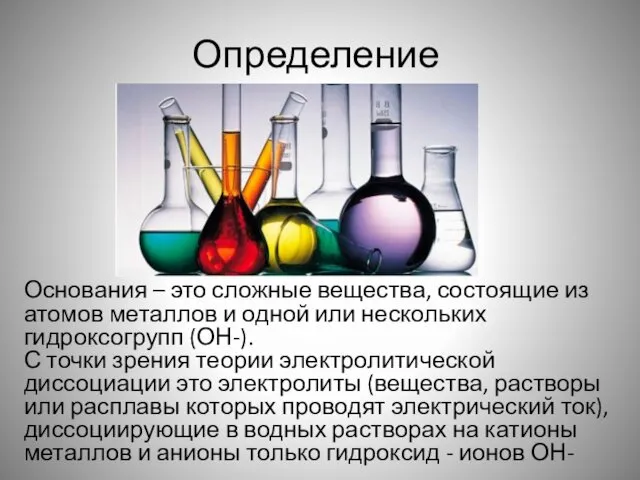 Определение

Основания – это сложные вещества, состоящие из атомов металлов и одной или нескольких гидроксогрупп (ОН-).
С точки зрения теории электролитической диссоциации это электролиты (вещества, растворы или расплавы которых проводят электрический ток), диссоциирующие в водных растворах на катионы металлов и анионы только гидроксид - ионов ОН-